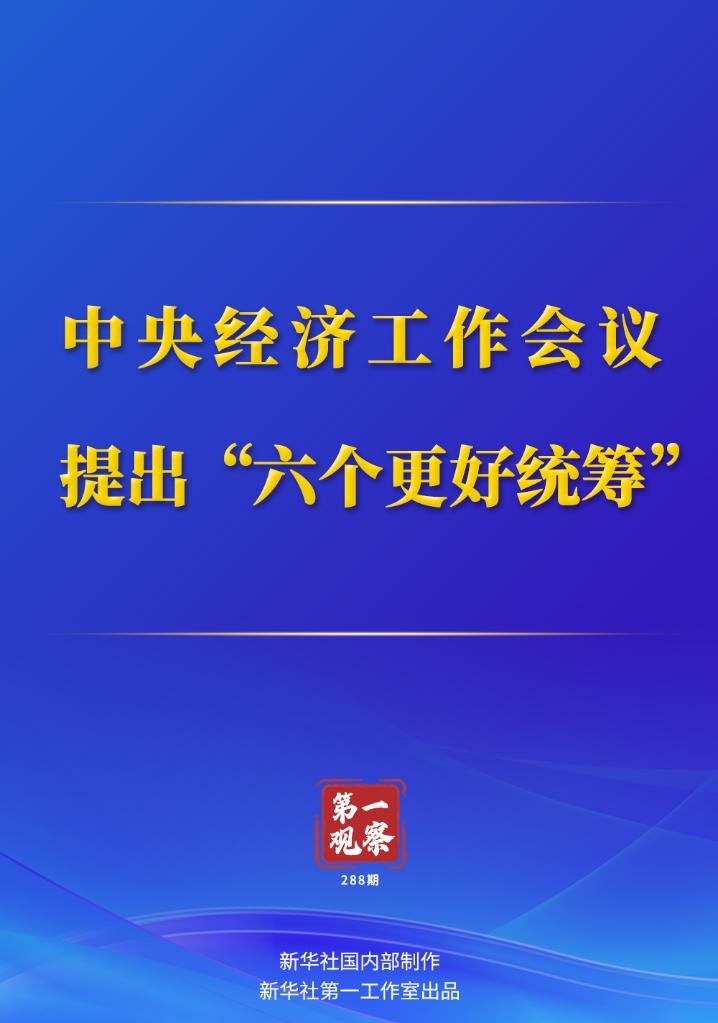 中央经济工作会议
提出“六个更好统筹”

第一观察
288期

新华社国内部制作
新华社第一工作室出品